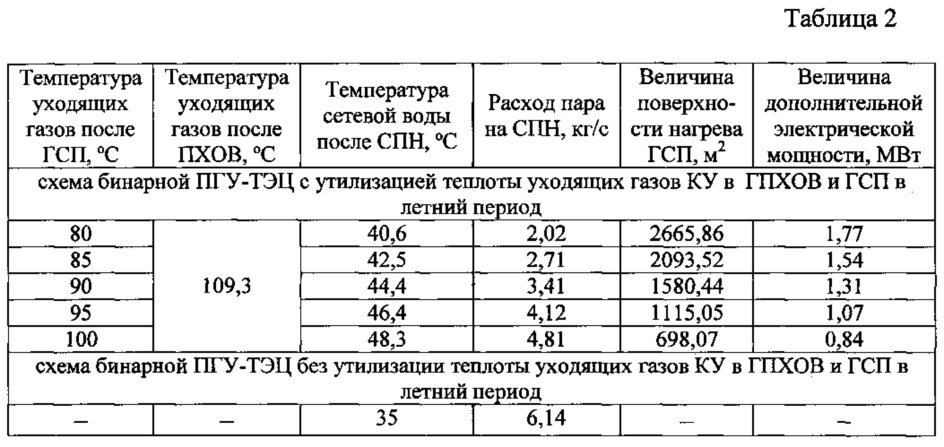 Таблица 2

| Температура уходящих газов после ГСП, °С | Температура уходящих газов после ПХОВ, °С | Температура сетевой воды после СПН, °С | Расход пара на СПН, кг/с | Величина поверхности нагрева ГСП, м$^2$ | Величина дополнительной электрической мощности, МВт |
|---|---|---|---|---|---|
| схема бинарной ПГУ-ТЭЦ с утилизацией теплоты уходящих газов КУ в ГПХОВ и ГСП в летний период | | | | | |
| 80 | 109,3 | 40,6 | 2,02 | 2665,86 | 1,77 |
| 85 | | 42,5 | 2,71 | 2093,52 | 1,54 |
| 90 | | 44,4 | 3,41 | 1580,44 | 1,31 |
| 95 | | 46,4 | 4,12 | 1115,05 | 1,07 |
| 100 | | 48,3 | 4,81 | 698,07 | 0,84 |
| схема бинарной ПГУ-ТЭЦ без утилизации теплоты уходящих газов КУ в ГПХОВ и ГСП в летний период | | | | | |
| – | – | 35 | 6,14 | – | – |